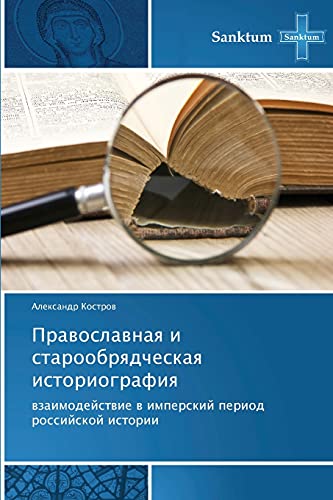 Sanktum Sanktum

Александр Костров

Православная и старообрядческая историография

взаимодействие в имперский период российской истории